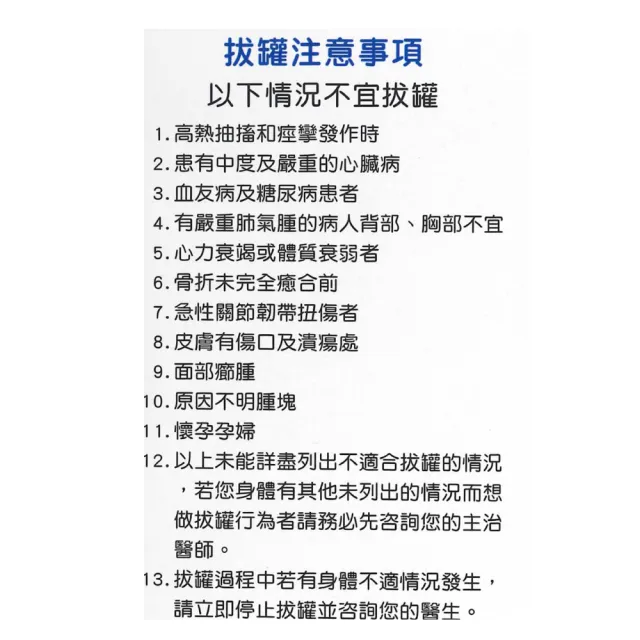 拔罐注意事項

以下情況不宜拔罐

1. 高熱抽搐和痙攣發作時
2. 患有中度及嚴重的心臟病
3. 血友病及糖尿病患者
4. 有嚴重肺氣腫的病人背部、胸部不宜
5. 心力衰竭或體質衰弱者
6. 骨折未完全癒合前
7. 急性關節韌帶扭傷者
8. 皮膚有傷口及潰瘍處
9. 面部癤腫
10. 原因不明腫塊
11. 懷孕孕婦
12. 以上未能詳盡列出不適合拔罐的情況，若您身體有其他未列出的情況而想做拔罐行為者請務必先咨詢您的主治醫師。
13. 拔罐過程中若有身體不適情況發生，請立即停止拔罐並咨詢您的醫生。